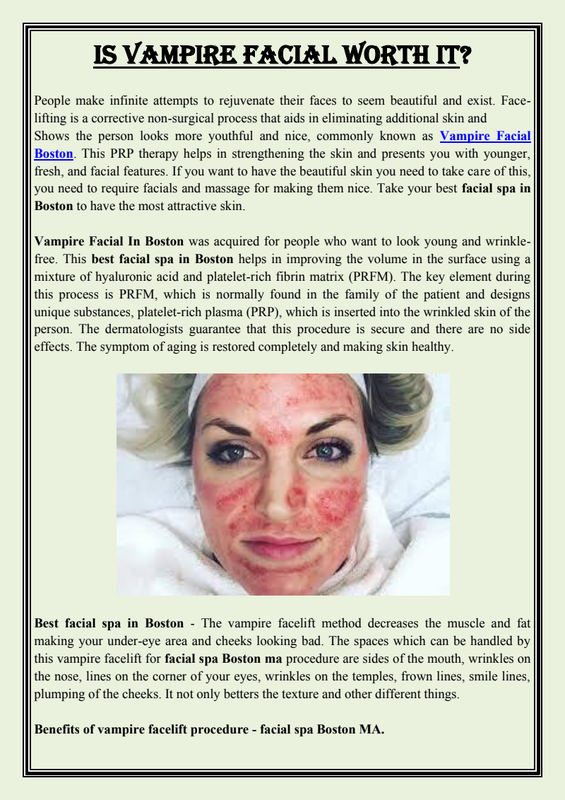 IS VAMPIRE FACIAL WORTH IT?

People make infinite attempts to rejuvenate their faces to seem beautiful and exist. Face-lifting is a corrective non-surgical process that aids in eliminating additional skin and Shows the person looks more youthful and nice, commonly known as Vampire Facial Boston. This PRP therapy helps in strengthening the skin and presents you with younger, fresh, and facial features. If you want to have the beautiful skin you need to take care of this, you need to require facials and massage for making them nice. Take your best facial spa in Boston to have the most attractive skin.

Vampire Facial In Boston was acquired for people who want to look young and wrinkle-free. This best facial spa in Boston helps in improving the volume in the surface using a mixture of hyaluronic acid and platelet-rich fibrin matrix (PRFM). The key element during this process is PRFM, which is normally found in the family of the patient and designs unique substances, platelet-rich plasma (PRP), which is inserted into the wrinkled skin of the person. The dermatologists guarantee that this procedure is secure and there are no side effects. The symptom of aging is restored completely and making skin healthy.

Best facial spa in Boston - The vampire facelift method decreases the muscle and fat making your under-eye area and cheeks looking bad. The spaces which can be handled by this vampire facelift for facial spa Boston ma procedure are sides of the mouth, wrinkles on the nose, lines on the corner of your eyes, wrinkles on the temples, frown lines, smile lines, plumping of the cheeks. It not only betters the texture and other different things.

Benefits of vampire facelift procedure - facial spa Boston MA.